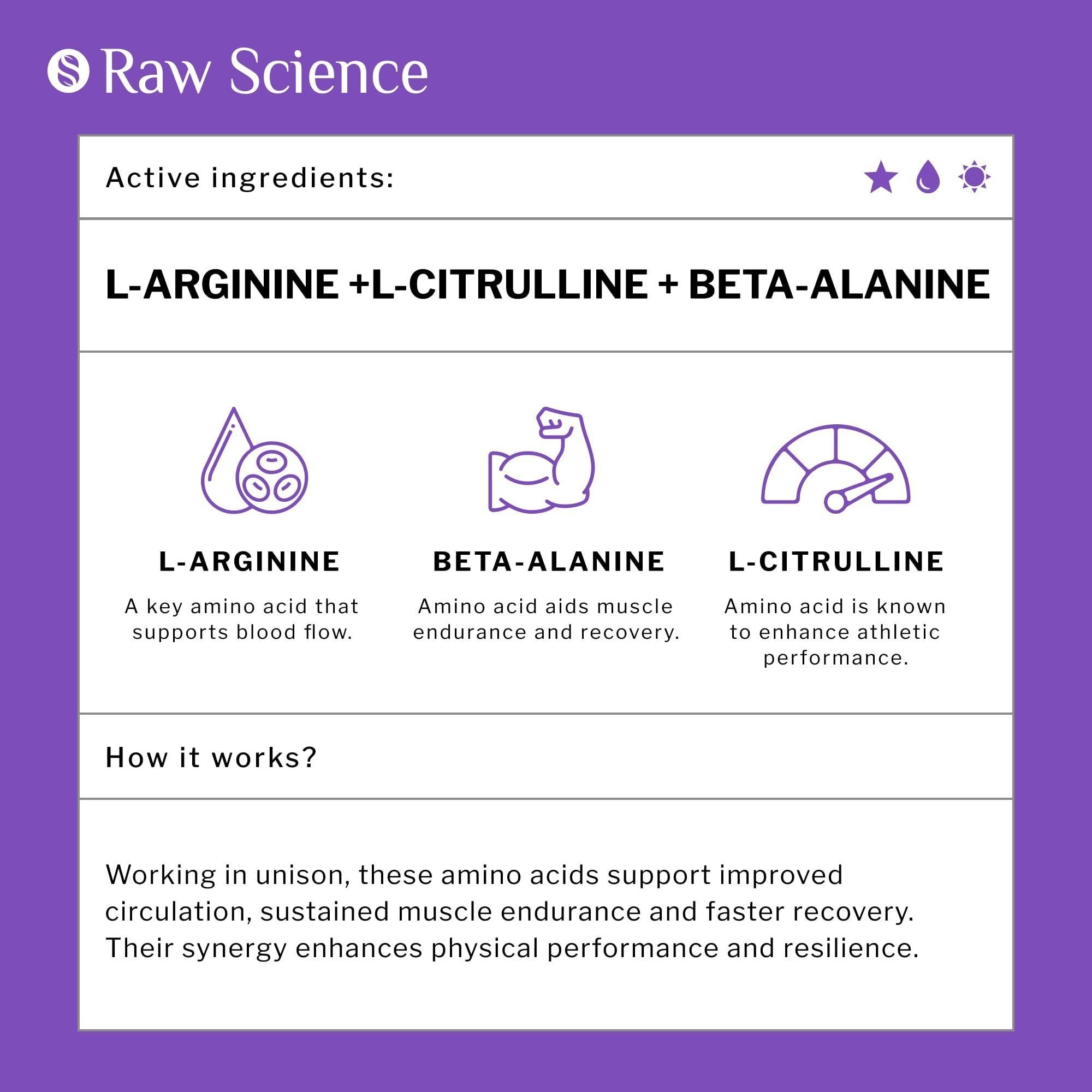 Raw Science

Active ingredients:

L-ARGININE +L-CITRULLINE + BETA-ALANINE

L-ARGININE

A key amino acid that supports blood flow.

BETA-ALANINE

Amino acid aids muscle endurance and recovery.

L-CITRULLINE

Amino acid is known to enhance athletic performance.

How it works?

Working in unison, these amino acids support improved circulation, sustained muscle endurance and faster recovery. Their synergy enhances physical performance and resilience.